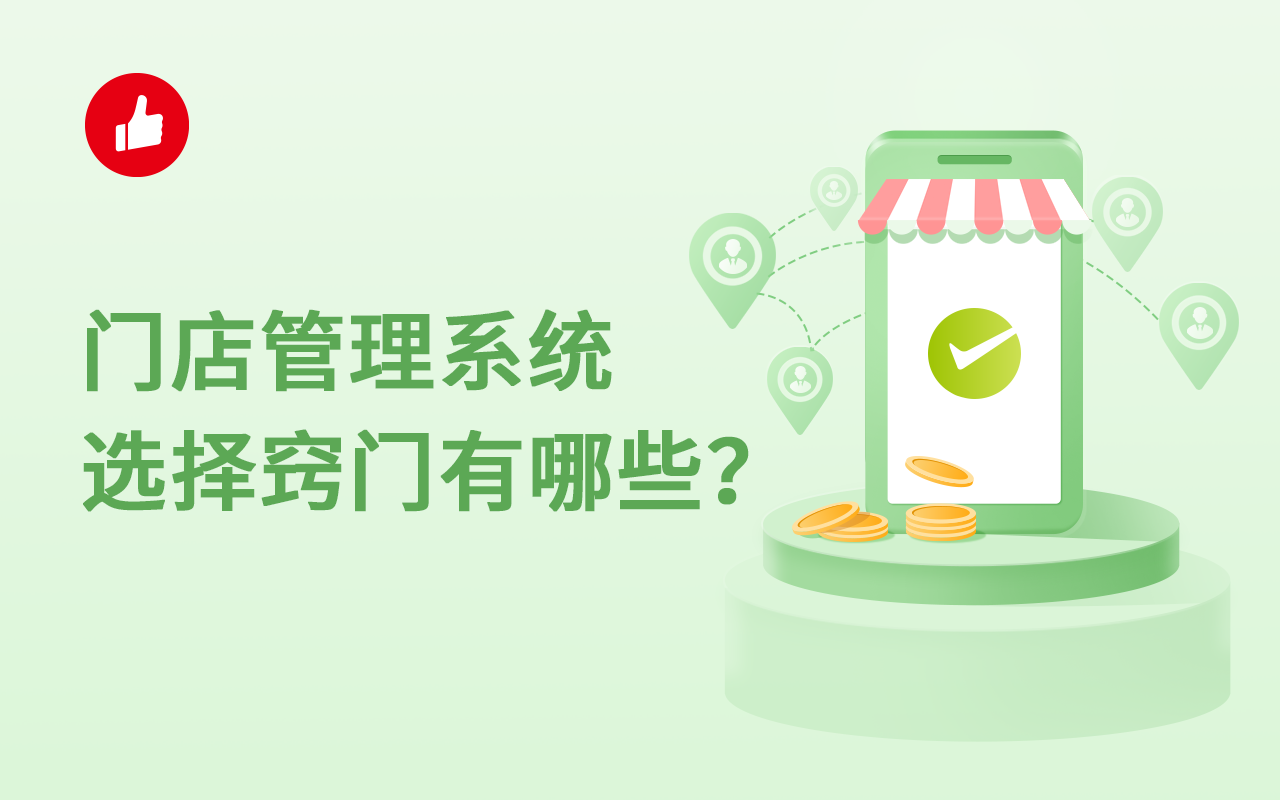 门店管理系统
选择窍门有哪些?